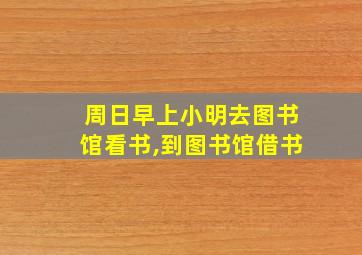 周日早上小明去图书馆看书,到图书馆借书